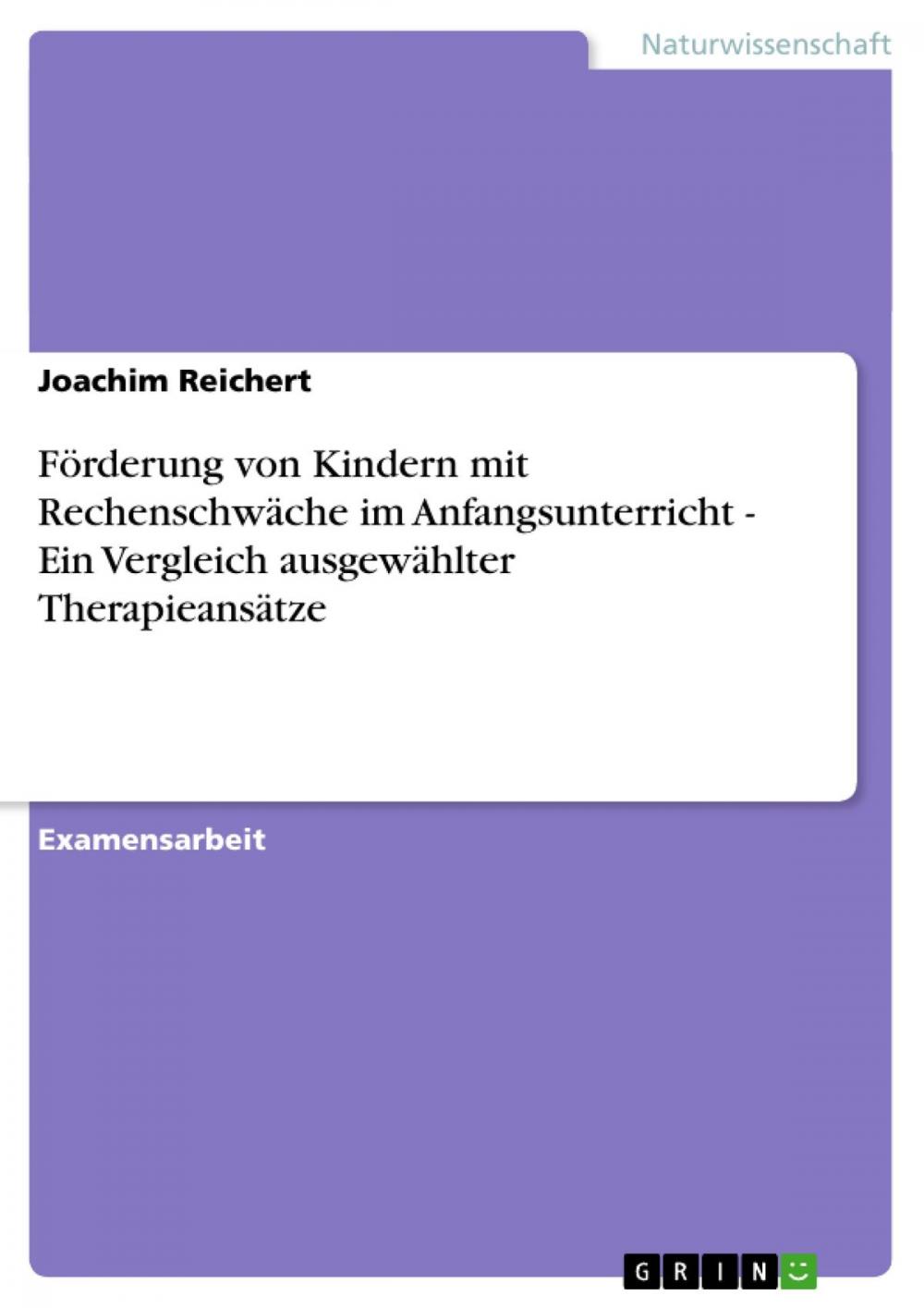 Naturwissenschaft

Joachim Reichert

Förderung von Kindern mit Rechenschwäche im Anfangsunterricht - Ein Vergleich ausgewählter Therapieansätze

Examensarbeit

GRIN